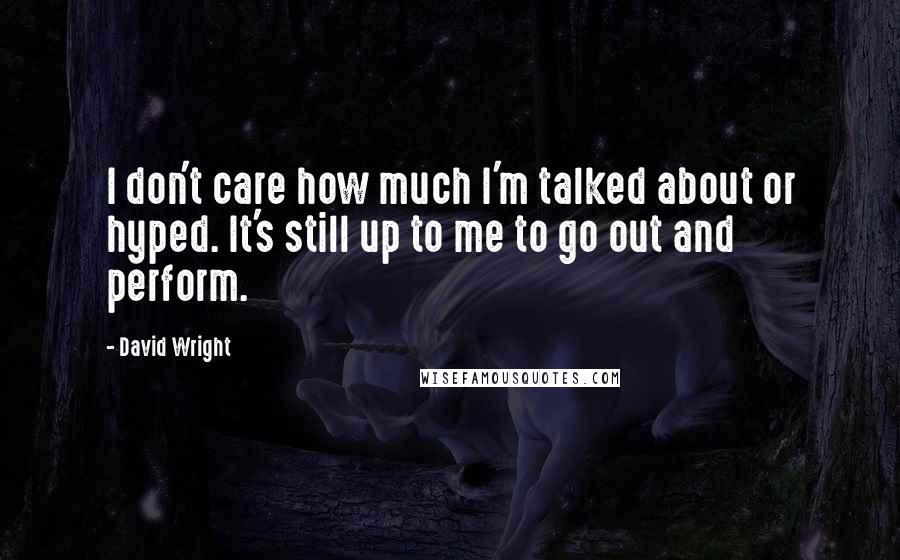 I don't care how much I'm talked about or hyped. It's still up to me to go out and perform.

- David Wright

WISEFAMOUSQUOTES.COM